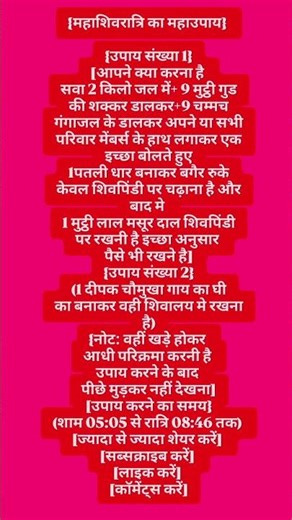 {महाशिवरात्रि का महाउपाय}

{उपाय संख्या 1}
[आपने क्या करना है सवा 2 किलो जल में+ 9 मुट्ठी गुड की शक्कर डालकर+9 चम्मच गंगाजल के डालकर अपने या सभी परिवार मेंबर्स के हाथ लगाकर एक इच्छा बोलते हुए
1पतली धार बनाकर बगैर रुके केवल शिवपिंडी पर चढ़ाना है और बाद मे
1 मुट्ठी लाल मसूर दाल शिवपिंडी पर रखनी है इच्छा अनुसार पैसे भी रखने है]
{उपाय संख्या 2}
(1 दीपक चौमुखा गाय का घी का बनाकर वही शिवालय मे रखना है)
{नोट: वहीं खड़े होकर आधी परिक्रमा करनी है उपाय करने के बाद पीछे मुड़कर नहीं देखना]
[उपाय करने का समय}
(शाम 05:05 से रात्रि 08:46 तक)
[ज्यादा से ज्यादा शेयर करें]
[सब्सक्राइब करें]
[लाइक करें]
[कॉमेंट्स करें]